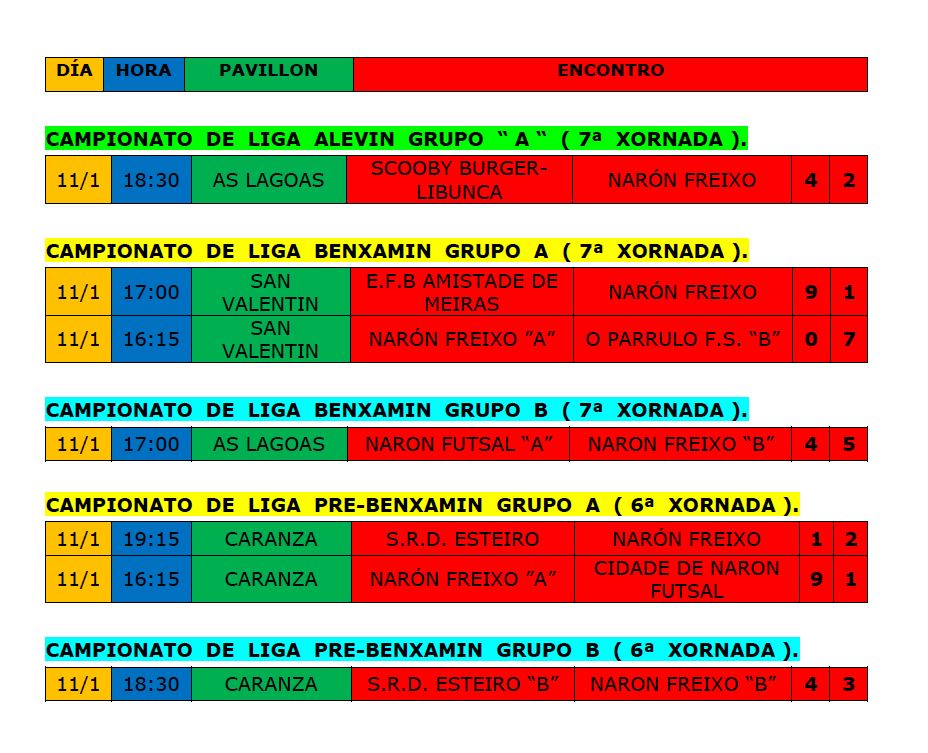 | DÍA | HORA | PAVILLON | ENCONTRO |
|---|---|---|---|

CAMPIONATO DE LIGA ALEVIN GRUPO " A " ( 7ª XORNADA ).

| 11/1 | 18:30 | AS LAGOAS | SCOOBY BURGER-LIBUNCA | NARÓN FREIXO | 4 | 2 |
|---|---|---|---|---|---|---|

CAMPIONATO DE LIGA BENXAMIN GRUPO A ( 7ª XORNADA ).

| 11/1 | 17:00 | SAN VALENTIN | E.F.B AMISTADE DE MEIRAS | NARÓN FREIXO | 9 | 1 |
|---|---|---|---|---|---|---|
| 11/1 | 16:15 | SAN VALENTIN | NARÓN FREIXO "A" | O PARRULO F.S. "B" | 0 | 7 |

CAMPIONATO DE LIGA BENXAMIN GRUPO B ( 7ª XORNADA ).

| 11/1 | 17:00 | AS LAGOAS | NARON FUTSAL "A" | NARON FREIXO "B" | 4 | 5 |
|---|---|---|---|---|---|---|

CAMPIONATO DE LIGA PRE-BENXAMIN GRUPO A ( 6ª XORNADA ).

| 11/1 | 19:15 | CARANZA | S.R.D. ESTEIRO | NARÓN FREIXO | 1 | 2 |
|---|---|---|---|---|---|---|
| 11/1 | 16:15 | CARANZA | NARÓN FREIXO "A" | CIDADE DE NARON FUTSAL | 9 | 1 |

CAMPIONATO DE LIGA PRE-BENXAMIN GRUPO B ( 6ª XORNADA ).

| 11/1 | 18:30 | CARANZA | S.R.D. ESTEIRO "B" | NARON FREIXO "B" | 4 | 3 |
|---|---|---|---|---|---|---|